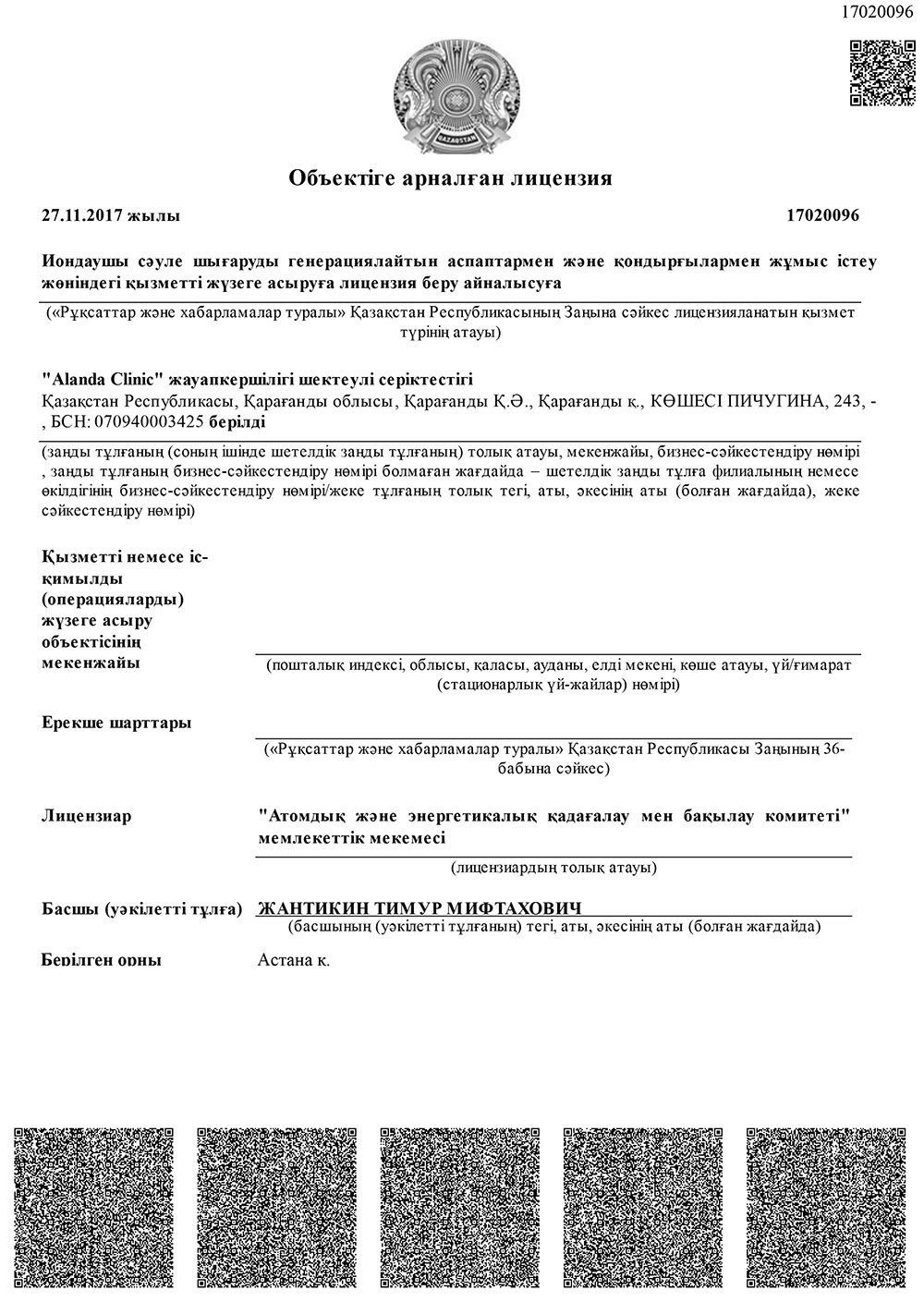 17020096

QAZAQSTAN

Объектіге арналған лицензия

27.11.2017 жылы

17020096

Иондаушы сәуле шығаруды генерациялайтын аспаптармен және қондырғылармен жұмыс істеу жөніндегі қызметті жүзеге асыруға лицензия беру айналысуға

(«Рұқсаттар және хабарламалар туралы» Қазақстан Республикасының Заңына сәйкес лицензияланатын қызмет түрінің атауы)

"Alanda Clinic" жауапкершілігі шектеулі серіктестігі
Қазақстан Республикасы, Қарағанды облысы, Қарағанды Қ.Ә., Қарағанды қ., КӨШЕСІ ПИЧУГИНА, 243, - , БСН: 070940003425 берілді

(заңды тұлғаның (соның ішінде шетелдік заңды тұлғаның) толық атауы, мекенжайы, бизнес-сәйкестендіру нөмірі , заңды тұлғаның бизнес-сәйкестендіру нөмірі болмаған жағдайда – шетелдік заңды тұлға филиалының немесе өкілдігінің бизнес-сәйкестендіру нөмірі/жеке тұлғаның толық тегі, аты, әкесінің аты (болған жағдайда), жеке сәйкестендіру нөмірі)

Қызметті немесе іс-қимылды (операцияларды) жүзеге асыру объектісінің мекенжайы

(пошталық индексі, облысы, қаласы, ауданы, елді мекені, көше атауы, үй/ғимарат (стационарлық үй-жайлар) нөмірі)

Ерекше шарттары

(«Рұқсаттар және хабарламалар туралы» Қазақстан Республикасы Заңының 36-бабына сәйкес)

Лицензиар

"Атомдық және энергетикалық қадағалау мен бақылау комитеті" мемлекеттік мекемесі

(лицензиардың толық атауы)

Басшы (уәкілетті тұлға)

ЖАНТИКИН ТИМУР МИФТАХОВИЧ

(басшының (уәкілетті тұлғаның) тегі, аты, әкесінің аты (болған жағдайда)

Берілген орны

Астана қ.